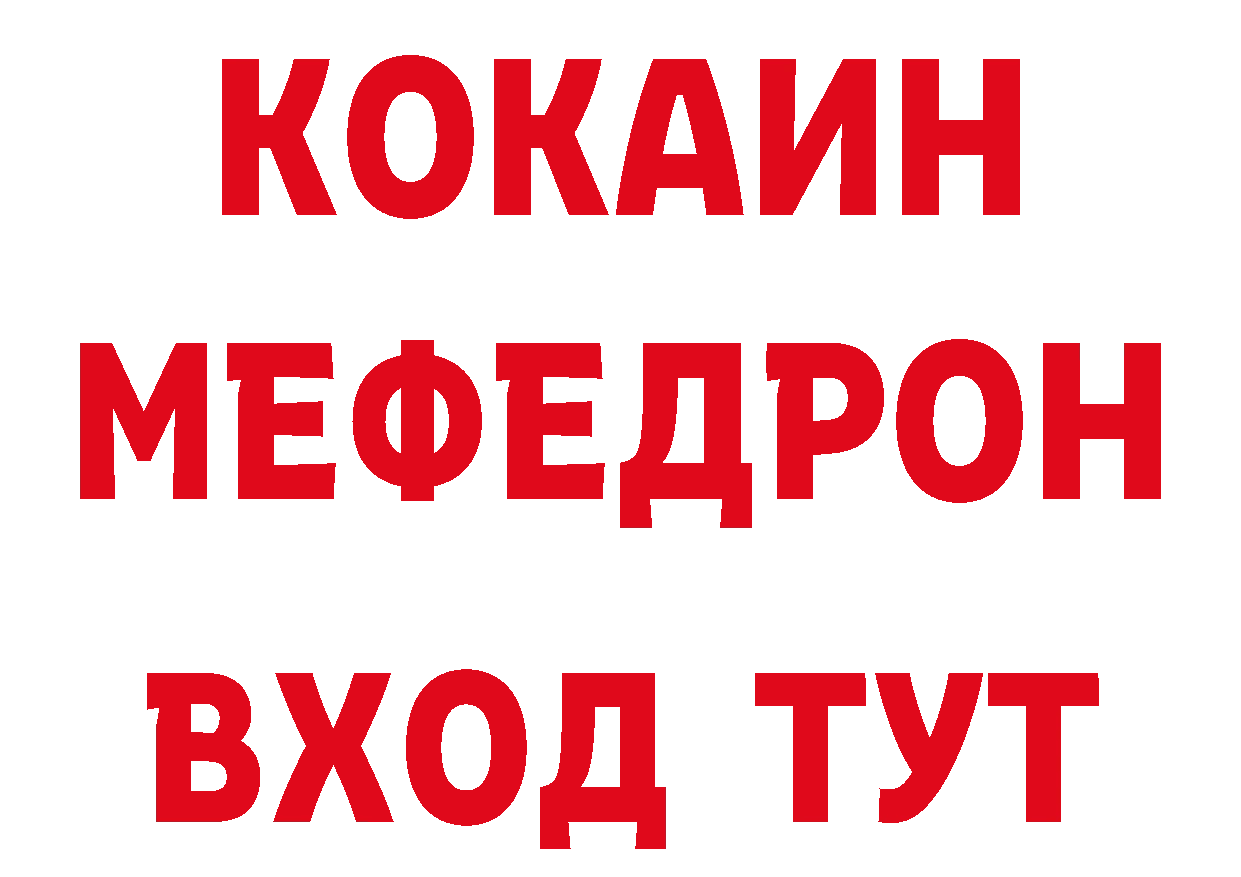 КОКАИН
МЕФЕДРОН
ВХОД ТУТ